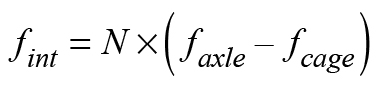 $f_{int} = N \times \left( f_{axle} - f_{cage} \right)$